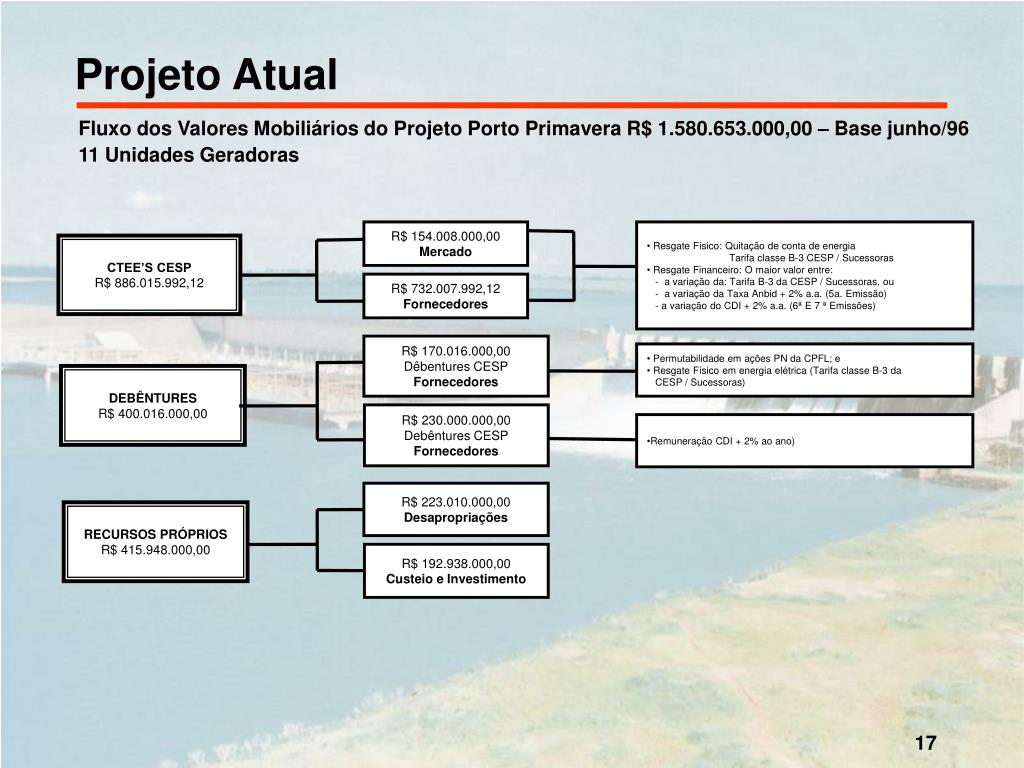 Projeto Atual

Fluxo dos Valores Mobiliários do Projeto Porto Primavera R$ 1.580.653.000,00 – Base junho/96
11 Unidades Geradoras

CTEE'S CESP
R$ 886.015.992,12

R$ 154.008.000,00
Mercado

R$ 732.007.992,12
Fornecedores

• Resgate Físico: Quitação de conta de energia
Tarifa classe B-3 CESP / Sucessoras
• Resgate Financeiro: O maior valor entre:
- a variação da: Tarifa B-3 da CESP / Sucessoras, ou
- a variação da Taxa Anbid + 2% a.a. (5a. Emissão)
- a variação do CDI + 2% a.a. (6ª E 7 ª Emissões)

DEBÊNTURES
R$ 400.016.000,00

R$ 170.016.000,00
Dêbentures CESP
Fornecedores

• Permutabilidade em ações PN da CPFL; e
• Resgate Físico em energia elétrica (Tarifa classe B-3 da CESP / Sucessoras)

R$ 230.000.000,00
Debêntures CESP
Fornecedores

•Remuneração CDI + 2% ao ano)

RECURSOS PRÓPRIOS
R$ 415.948.000,00

R$ 223.010.000,00
Desapropriações

R$ 192.938.000,00
Custeio e Investimento

17